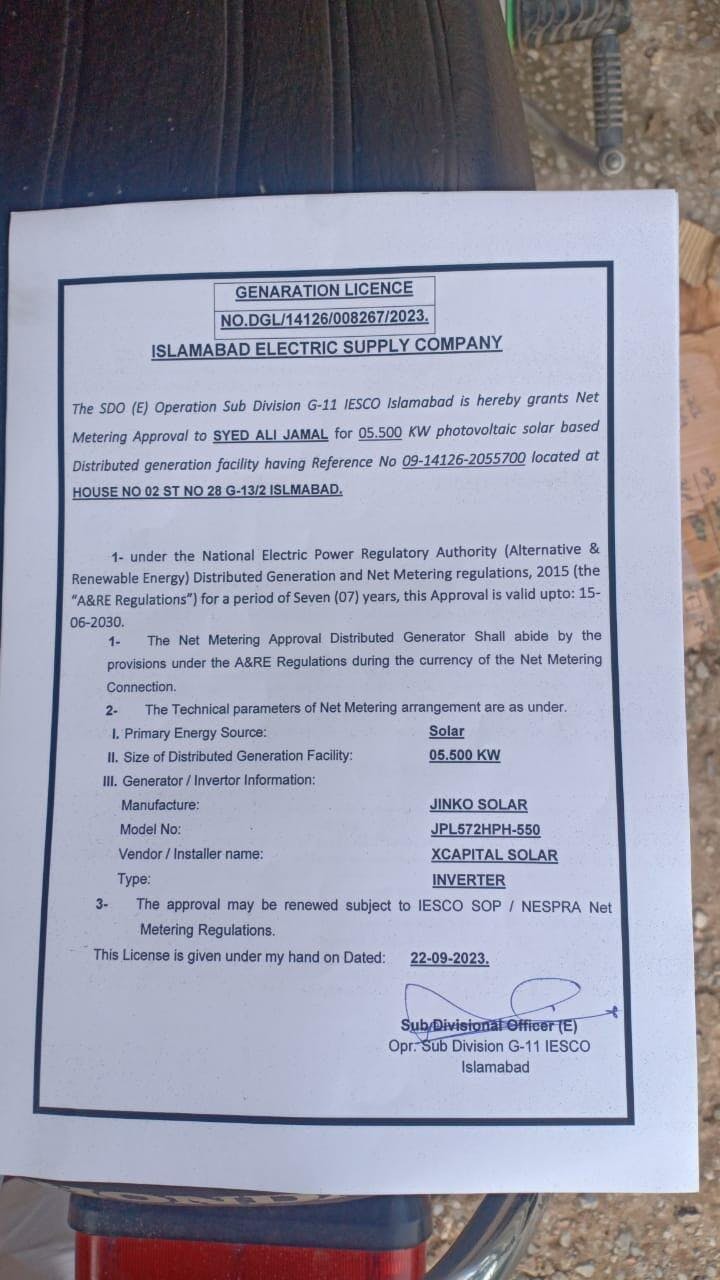 GENARATION LICENCE
NO.DGL/14126/008267/2023.
ISLAMABAD ELECTRIC SUPPLY COMPANY

The SDO (E) Operation Sub Division G-11 IESCO Islamabad is hereby grants Net Metering Approval to SYED ALI JAMAL for 05.500 KW photovoltaic solar based Distributed generation facility having Reference No 09-14126-2055700 located at HOUSE NO 02 ST NO 28 G-13/2 ISLMABAD.

1- under the National Electric Power Regulatory Authority (Alternative & Renewable Energy) Distributed Generation and Net Metering regulations, 2015 (the "A&RE Regulations") for a period of Seven (07) years, this Approval is valid upto: 15-06-2030.

1- The Net Metering Approval Distributed Generator Shall abide by the provisions under the A&RE Regulations during the currency of the Net Metering Connection.

2- The Technical parameters of Net Metering arrangement are as under.

I. Primary Energy Source: Solar
II. Size of Distributed Generation Facility: 05.500 KW
III. Generator / Invertor Information:
Manufacture: JINKO SOLAR
Model No: JPL572HPH-550
Vendor / Installer name: XCAPITAL SOLAR
Type: INVERTER

3- The approval may be renewed subject to IESCO SOP / NESPRA Net Metering Regulations.

This License is given under my hand on Dated: 22-09-2023.

Sub Divisional Officer (E)
Opr. Sub Division G-11 IESCO
Islamabad